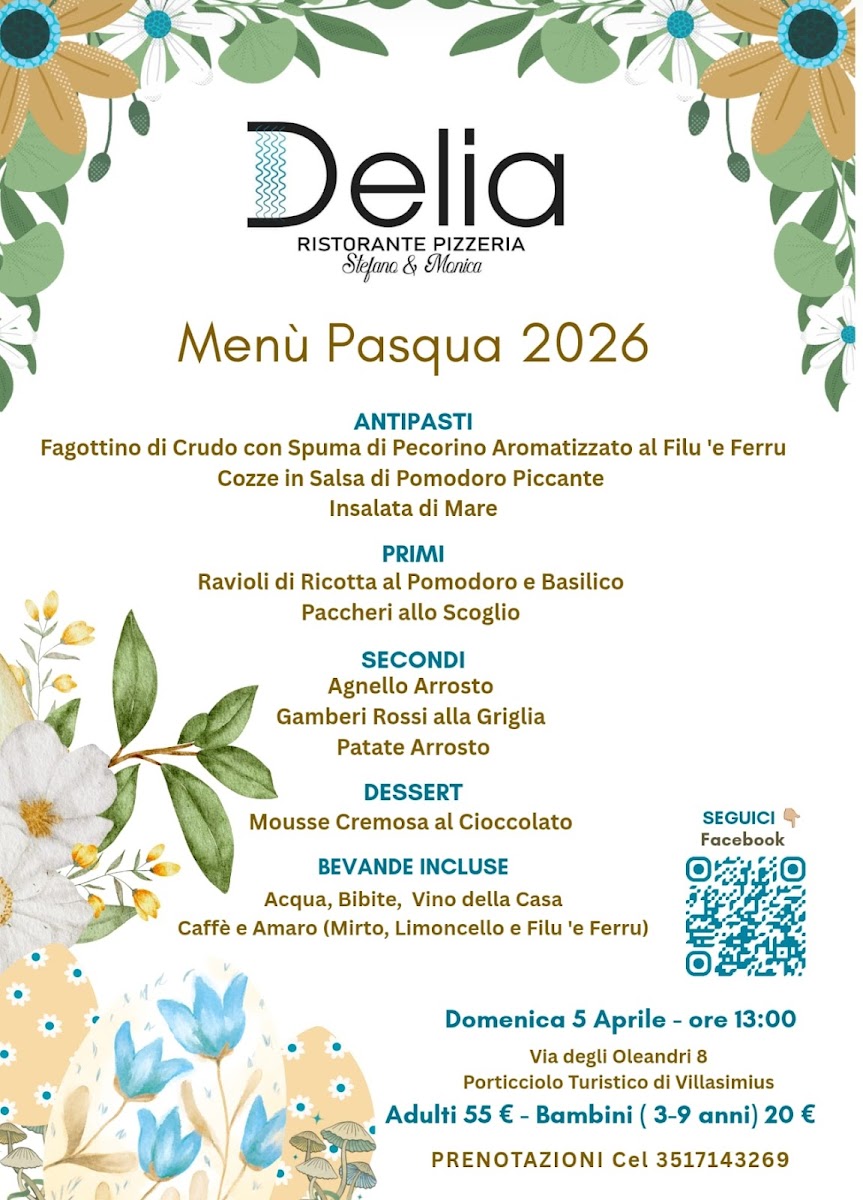 Delia
RISTORANTE PIZZERIA
Stefano & Monica

Menù Pasqua 2026

ANTIPASTI
Fagottino di Crudo con Spuma di Pecorino Aromatizzato al Filu 'e Ferru
Cozze in Salsa di Pomodoro Piccante
Insalata di Mare

PRIMI
Ravioli di Ricotta al Pomodoro e Basilico
Paccheri allo Scoglio

SECONDI
Agnello Arrosto
Gamberi Rossi alla Griglia
Patate Arrosto

DESSERT
Mousse Cremosa al Cioccolato

BEVANDE INCLUSE
Acqua, Bibite, Vino della Casa
Caffè e Amaro (Mirto, Limoncello e Filu 'e Ferru)

SEGUICI 👇
Facebook

Domenica 5 Aprile - ore 13:00
Via degli Oleandri 8
Porticciolo Turistico di Villasimius
Adulti 55 € - Bambini ( 3-9 anni) 20 €
PRENOTAZIONI Cel 3517143269